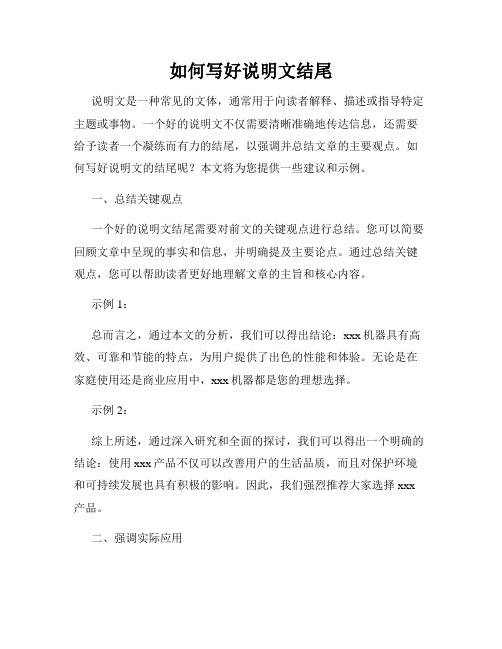 如何写好说明文结尾

说明文是一种常见的文体，通常用于向读者解释、描述或指导特定主题或事物。一个好的说明文不仅需要清晰准确地传达信息，还需要给予读者一个凝练而有力的结尾，以强调并总结文章的主要观点。如何写好说明文的结尾呢？本文将为您提供一些建议和示例。

一、总结关键观点

一个好的说明文结尾需要对前文的关键观点进行总结。您可以简要回顾文章中呈现的事实和信息，并明确提及主要论点。通过总结关键观点，您可以帮助读者更好地理解文章的主旨和核心内容。

示例 1：

总而言之，通过本文的分析，我们可以得出结论：xxx 机器具有高效、可靠和节能的特点，为用户提供了出色的性能和体验。无论是在家庭使用还是商业应用中，xxx 机器都是您的理想选择。

示例 2：

综上所述，通过深入研究和全面的探讨，我们可以得出一个明确的结论：使用 xxx 产品不仅可以改善用户的生活品质，而且对保护环境和可持续发展也具有积极的影响。因此，我们强烈推荐大家选择 xxx 产品。

二、强调实际应用